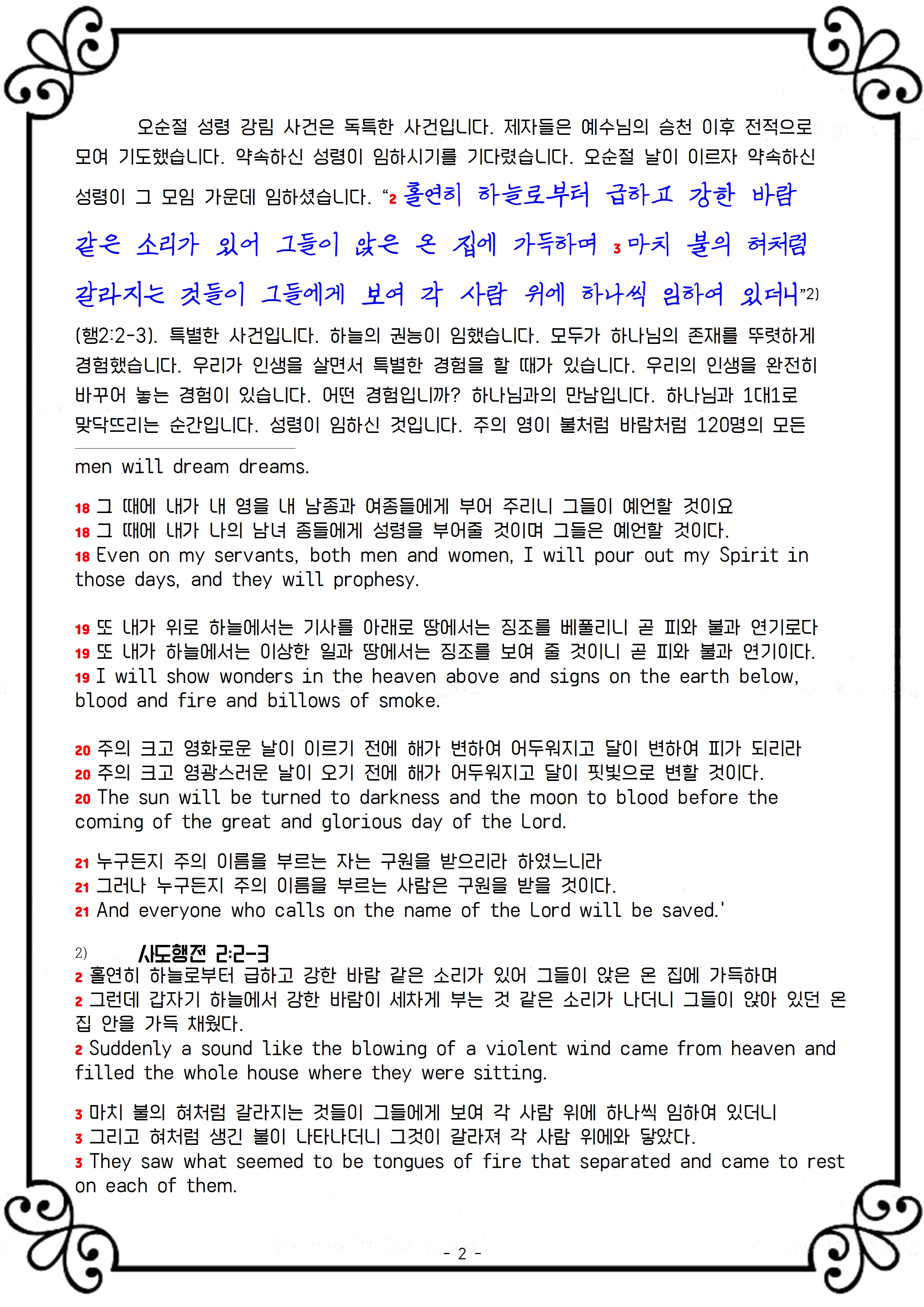 오순절 성령 강림 사건은 독특한 사건입니다. 제자들은 예수님의 승천 이후 전적으로 모여 기도했습니다. 약속하신 성령이 임하시기를 기다렸습니다. 오순절 날이 이르자 약속하신 성령이 그 모임 가운데 임하셨습니다. “2 홀연히 하늘로부터 급하고 강한 바람 같은 소리가 있어 그들이 앉은 온 집에 가득하며 3 마치 불의 혀처럼 갈라지는 것들이 그들에게 보여 각 사람 위에 하나씩 임하여 있더니”2) (행2:2-3). 특별한 사건입니다. 하늘의 권능이 임했습니다. 모두가 하나님의 존재를 뚜렷하게 경험했습니다. 우리가 인생을 살면서 특별한 경험을 할 때가 있습니다. 우리의 인생을 완전히 바꾸어 놓는 경험이 있습니다. 어떤 경험입니까? 하나님과의 만남입니다. 하나님과 1대1로 맞닥뜨리는 순간입니다. 성령이 임하신 것입니다. 주의 영이 불처럼 바람처럼 120명의 모든

men will dream dreams.

18 그 때에 내가 내 영을 내 남종과 여종들에게 부어 주리니 그들이 예언할 것이요
18 그 때에 내가 나의 남녀 종들에게 성령을 부어줄 것이며 그들은 예언할 것이다.
18 Even on my servants, both men and women, I will pour out my Spirit in those days, and they will prophesy.

19 또 내가 위로 하늘에서는 기사를 아래로 땅에서는 징조를 베풀리니 곧 피와 불과 연기로다
19 또 내가 하늘에서는 이상한 일과 땅에서는 징조를 보여 줄 것이니 곧 피와 불과 연기이다.
19 I will show wonders in the heaven above and signs on the earth below, blood and fire and billows of smoke.

20 주의 크고 영화로운 날이 이르기 전에 해가 변하여 어두워지고 달이 변하여 피가 되리라
20 주의 크고 영광스러운 날이 오기 전에 해가 어두워지고 달이 핏빛으로 변할 것이다.
20 The sun will be turned to darkness and the moon to blood before the coming of the great and glorious day of the Lord.

21 누구든지 주의 이름을 부르는 자는 구원을 받으리라 하였느니라
21 그러나 누구든지 주의 이름을 부르는 사람은 구원을 받을 것이다.
21 And everyone who calls on the name of the Lord will be saved.'

2) 사도행전 2:2-3
2 홀연히 하늘로부터 급하고 강한 바람 같은 소리가 있어 그들이 앉은 온 집에 가득하며
2 그런데 갑자기 하늘에서 강한 바람이 세차게 부는 것 같은 소리가 나더니 그들이 앉아 있던 온 집 안을 가득 채웠다.
2 Suddenly a sound like the blowing of a violent wind came from heaven and filled the whole house where they were sitting.

3 마치 불의 혀처럼 갈라지는 것들이 그들에게 보여 각 사람 위에 하나씩 임하여 있더니
3 그리고 혀처럼 생긴 불이 나타나더니 그것이 갈라져 각 사람 위에와 닿았다.
3 They saw what seemed to be tongues of fire that separated and came to rest on each of them.

- 2 -